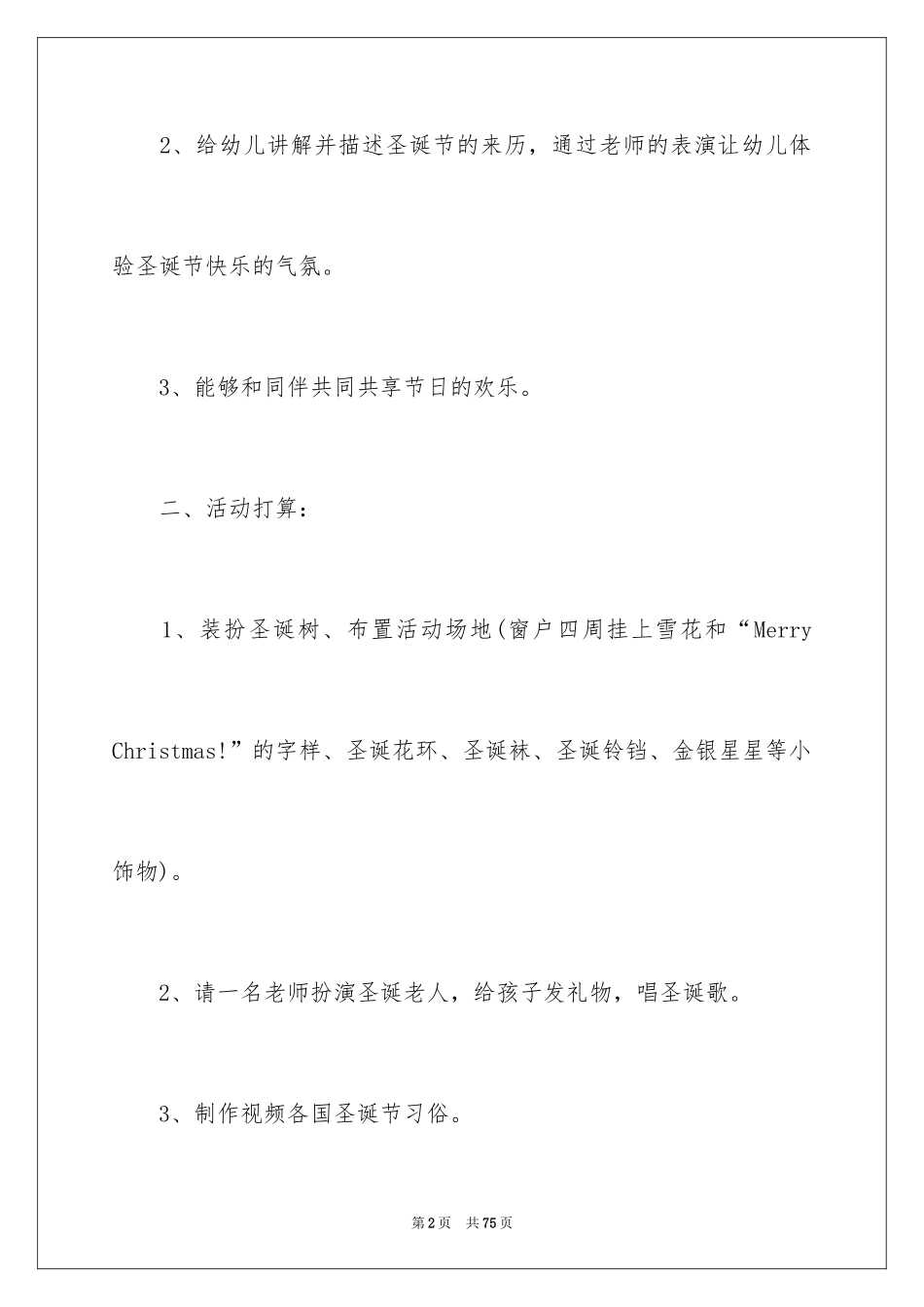 2、给幼儿讲解并描述圣诞节的来历，通过老师的表演让幼儿体验圣诞节快乐的气氛。

3、能够和同伴共同共享节日的欢乐。

二、活动打算：

1、装扮圣诞树、布置活动场地(窗户四周挂上雪花和“Merry Christmas!”的字样、圣诞花环、圣诞袜、圣诞铃铛、金银星星等小饰物)。

2、请一名老师扮演圣诞老人，给孩子发礼物，唱圣诞歌。

3、制作视频各国圣诞节习俗。

第2页　共75页